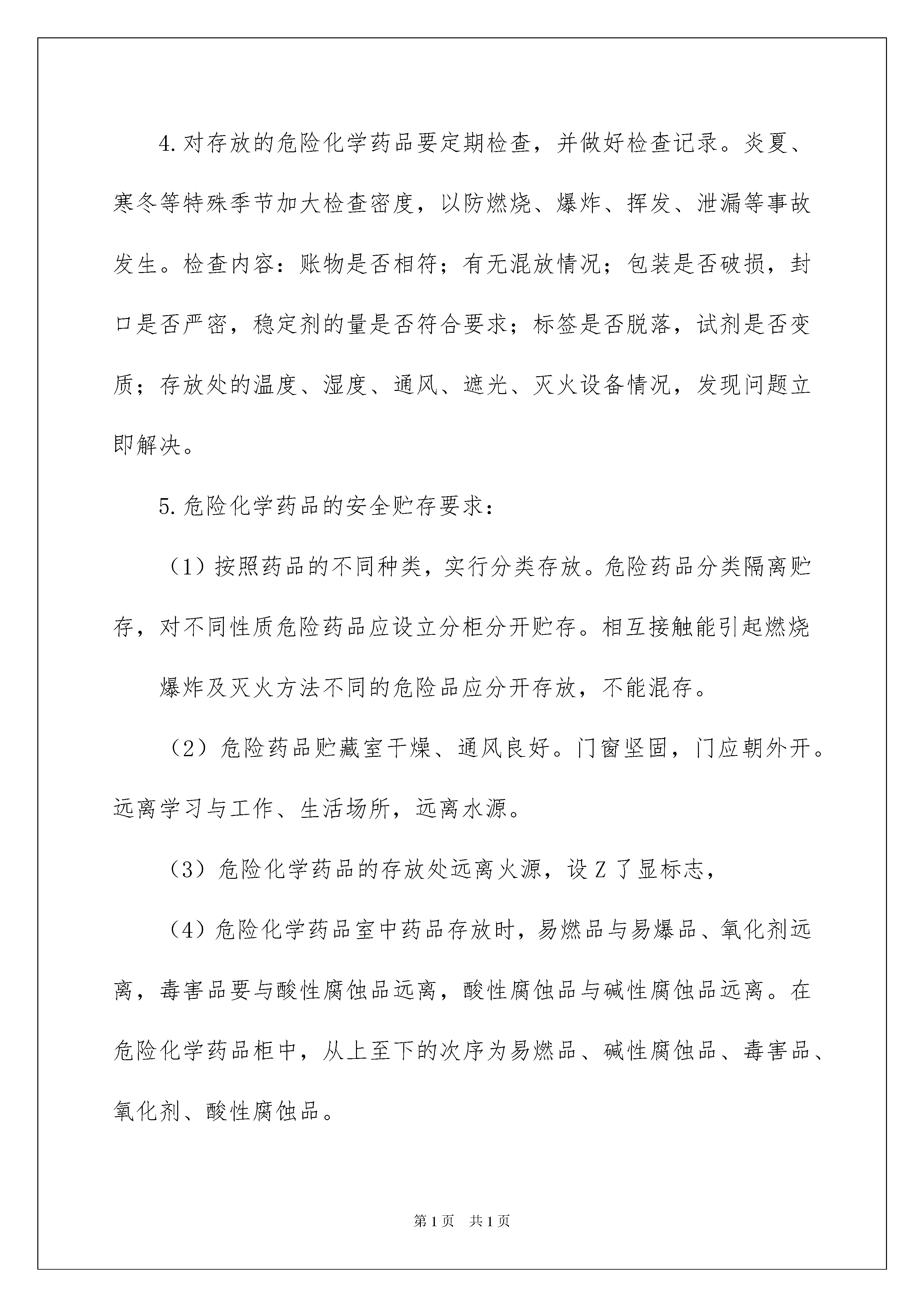 4.对存放的危险化学药品要定期检查，并做好检查记录。炎夏、寒冬等特殊季节加大检查密度，以防燃烧、爆炸、挥发、泄漏等事故发生。检查内容：账物是否相符；有无混放情况；包装是否破损，封口是否严密，稳定剂的量是否符合要求；标签是否脱落，试剂是否变质；存放处的温度、湿度、通风、遮光、灭火设备情况，发现问题立即解决。

5.危险化学药品的安全贮存要求：

（1）按照药品的不同种类，实行分类存放。危险药品分类隔离贮存，对不同性质危险药品应设立分柜分开贮存。相互接触能引起燃烧

爆炸及灭火方法不同的危险品应分开存放，不能混存。

（2）危险药品贮藏室干燥、通风良好。门窗坚固，门应朝外开。远离学习与工作、生活场所，远离水源。

（3）危险化学药品的存放处远离火源，设Z了显标志，

（4）危险化学药品室中药品存放时，易燃品与易爆品、氧化剂远离，毒害品要与酸性腐蚀品远离，酸性腐蚀品与碱性腐蚀品远离。在危险化学药品柜中，从上至下的次序为易燃品、碱性腐蚀品、毒害品、氧化剂、酸性腐蚀品。

第1页　共1页